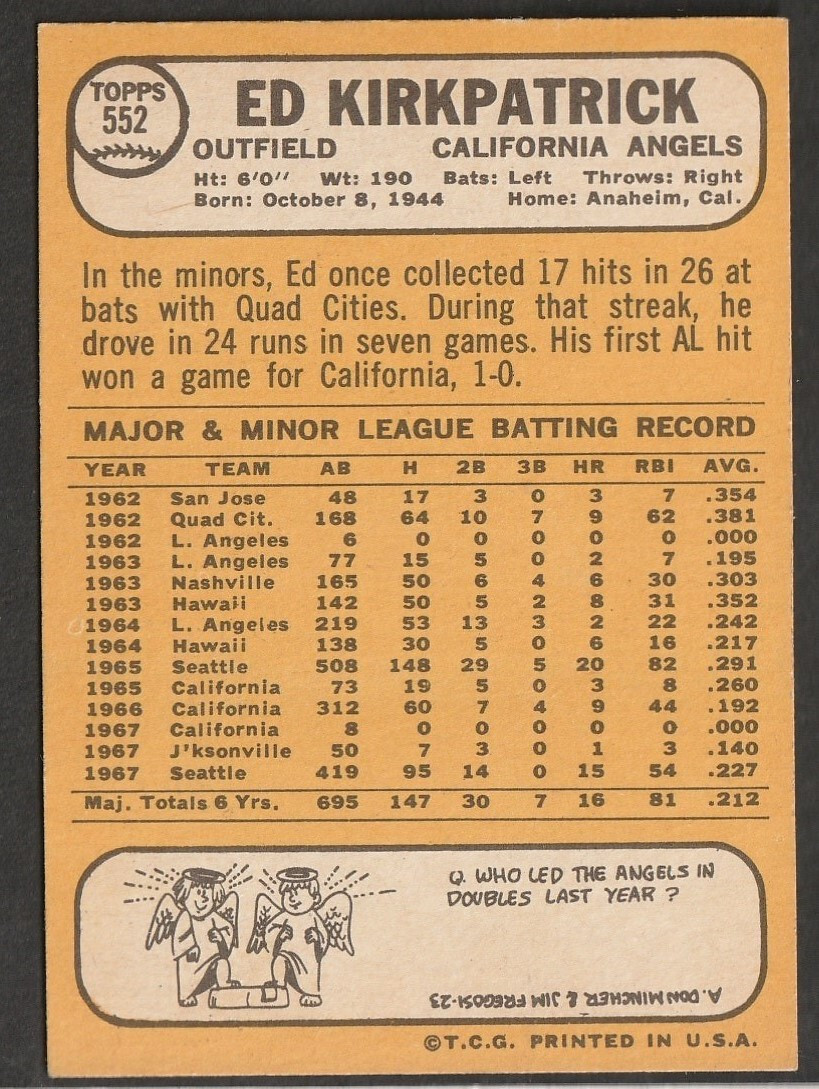 TOPPS 552

ED KIRKPATRICK

OUTFIELD CALIFORNIA ANGELS

Ht: 6'0" Wt: 190 Bats: Left Throws: Right
Born: October 8, 1944 Home: Anaheim, Cal.

In the minors, Ed once collected 17 hits in 26 at bats with Quad Cities. During that streak, he drove in 24 runs in seven games. His first AL hit won a game for California, 1-0.

MAJOR & MINOR LEAGUE BATTING RECORD

| YEAR | TEAM | AB | H | 2B | 3B | HR | RBI | AVG. |
|---|---|---|---|---|---|---|---|---|
| 1962 | San Jose | 48 | 17 | 3 | 0 | 3 | 7 | .354 |
| 1962 | Quad Cit. | 168 | 64 | 10 | 7 | 9 | 62 | .381 |
| 1962 | L. Angeles | 6 | 0 | 0 | 0 | 0 | 0 | .000 |
| 1963 | L. Angeles | 77 | 15 | 5 | 0 | 2 | 7 | .195 |
| 1963 | Nashville | 165 | 50 | 6 | 4 | 6 | 30 | .303 |
| 1963 | Hawaii | 142 | 50 | 5 | 2 | 8 | 31 | .352 |
| 1964 | L. Angeles | 219 | 53 | 13 | 3 | 2 | 22 | .242 |
| 1964 | Hawaii | 138 | 30 | 5 | 0 | 6 | 16 | .217 |
| 1965 | Seattle | 508 | 148 | 29 | 5 | 20 | 82 | .291 |
| 1965 | California | 73 | 19 | 5 | 0 | 3 | 8 | .260 |
| 1966 | California | 312 | 60 | 7 | 4 | 9 | 44 | .192 |
| 1967 | California | 8 | 0 | 0 | 0 | 0 | 0 | .000 |
| 1967 | J'ksonville | 50 | 7 | 3 | 0 | 1 | 3 | .140 |
| 1967 | Seattle | 419 | 95 | 14 | 0 | 15 | 54 | .227 |
| Maj. Totals 6 Yrs. | | 695 | 147 | 30 | 7 | 16 | 81 | .212 |

Q. WHO LED THE ANGELS IN DOUBLES LAST YEAR ?

A. DON MINCHER & JIM FREGOSI-23

©T.C.G. PRINTED IN U.S.A.